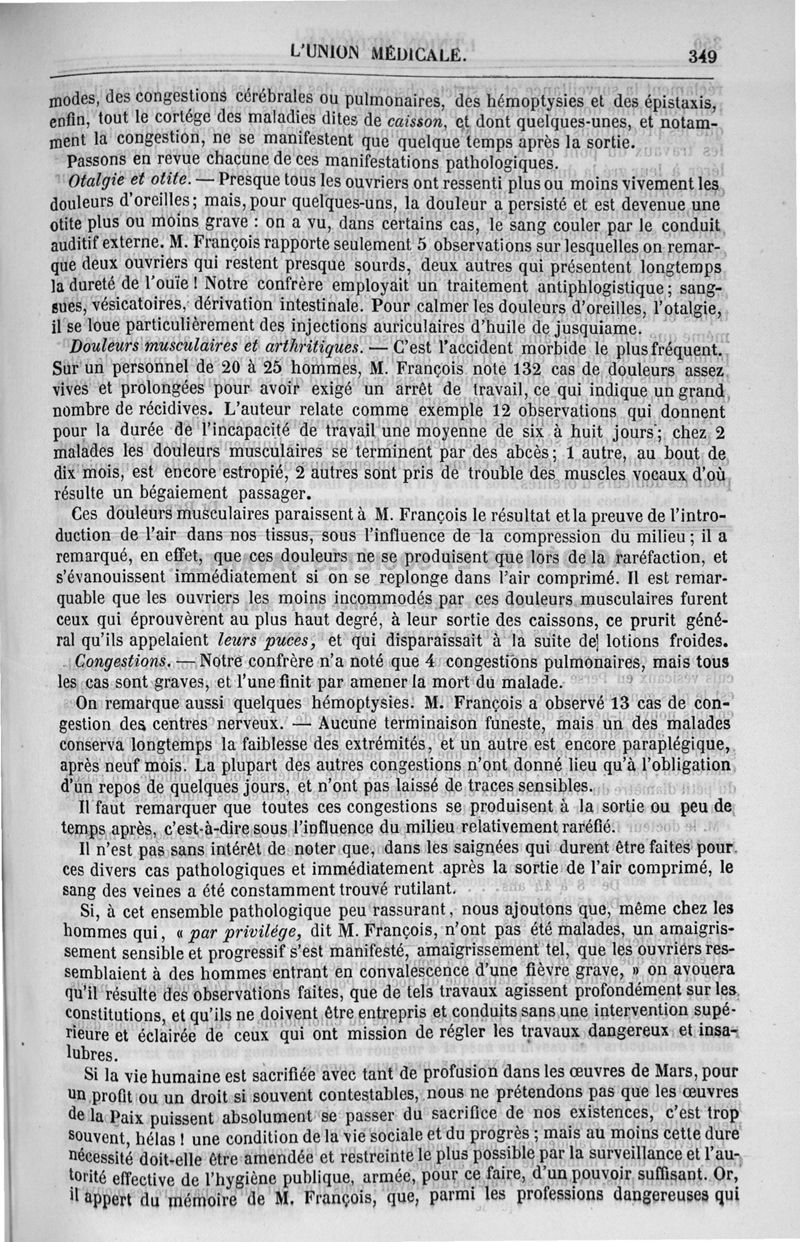 L'UNION MÉDICALE. 349

modes, des congestions cérébrales ou pulmonaires, des hémoptysies et des épistaxis, enfin, tout le cortége des maladies dites de *caisson*, et dont quelques-unes, et notamment la congestion, ne se manifestent que quelque temps après la sortie.

Passons en revue chacune de ces manifestations pathologiques.

*Otalgie et otite.* — Presque tous les ouvriers ont ressenti plus ou moins vivement les douleurs d'oreilles; mais, pour quelques-uns, la douleur a persisté et est devenue une otite plus ou moins grave : on a vu, dans certains cas, le sang couler par le conduit auditif externe. M. François rapporte seulement 5 observations sur lesquelles on remarque deux ouvriers qui restent presque sourds, deux autres qui présentent longtemps la dureté de l'ouïe ! Notre confrère employait un traitement antiphlogistique; sangsues, vésicatoires, dérivation intestinale. Pour calmer les douleurs d'oreilles, l'otalgie, il se loue particulièrement des injections auriculaires d'huile de jusquiame.

*Douleurs musculaires et arthritiques.* — C'est l'accident morbide le plus fréquent. Sur un personnel de 20 à 25 hommes, M. François note 132 cas de douleurs assez vives et prolongées pour avoir exigé un arrêt de travail, ce qui indique un grand nombre de récidives. L'auteur relate comme exemple 12 observations qui donnent pour la durée de l'incapacité de travail une moyenne de six à huit jours; chez 2 malades les douleurs musculaires se terminent par des abcès; 1 autre, au bout de dix mois, est encore estropié, 2 autres sont pris de trouble des muscles vocaux d'où résulte un bégaiement passager.

Ces douleurs musculaires paraissent à M. François le résultat et la preuve de l'introduction de l'air dans nos tissus, sous l'influence de la compression du milieu; il a remarqué, en effet, que ces douleurs ne se produisent que lors de la raréfaction, et s'évanouissent immédiatement si on se replonge dans l'air comprimé. Il est remarquable que les ouvriers les moins incommodés par ces douleurs musculaires furent ceux qui éprouvèrent au plus haut degré, à leur sortie des caissons, ce prurit général qu'ils appelaient *leurs puces*, et qui disparaissait à la suite de lotions froides.

*Congestions.* — Notre confrère n'a noté que 4 congestions pulmonaires, mais tous les cas sont graves, et l'une finit par amener la mort du malade.

On remarque aussi quelques hémoptysies. M. François a observé 13 cas de congestion des centres nerveux. — Aucune terminaison funeste, mais un des malades conserva longtemps la faiblesse des extrémités, et un autre est encore paraplégique, après neuf mois. La plupart des autres congestions n'ont donné lieu qu'à l'obligation d'un repos de quelques jours, et n'ont pas laissé de traces sensibles.

Il faut remarquer que toutes ces congestions se produisent à la sortie ou peu de temps après, c'est-à-dire sous l'influence du milieu relativement raréfié.

Il n'est pas sans intérêt de noter que, dans les saignées qui durent être faites pour ces divers cas pathologiques et immédiatement après la sortie de l'air comprimé, le sang des veines a été constamment trouvé rutilant.

Si, à cet ensemble pathologique peu rassurant, nous ajoutons que, même chez les hommes qui, « *par privilége*, dit M. François, n'ont pas été malades, un amaigrissement sensible et progressif s'est manifesté, amaigrissement tel, que les ouvriers ressemblaient à des hommes entrant en convalescence d'une fièvre grave, » on avouera qu'il résulte des observations faites, que de tels travaux agissent profondément sur les constitutions, et qu'ils ne doivent être entrepris et conduits sans une intervention supérieure et éclairée de ceux qui ont mission de régler les travaux dangereux et insalubres.

Si la vie humaine est sacrifiée avec tant de profusion dans les œuvres de Mars, pour un profit ou un droit si souvent contestables, nous ne prétendons pas que les œuvres de la Paix puissent absolument se passer du sacrifice de nos existences, c'est trop souvent, hélas ! une condition de la vie sociale et du progrès ; mais au moins cette dure nécessité doit-elle être amendée et restreinte le plus possible par la surveillance et l'autorité effective de l'hygiène publique, armée, pour ce faire, d'un pouvoir suffisant. Or, il appert du mémoire de M. François, que, parmi les professions dangereuses qui